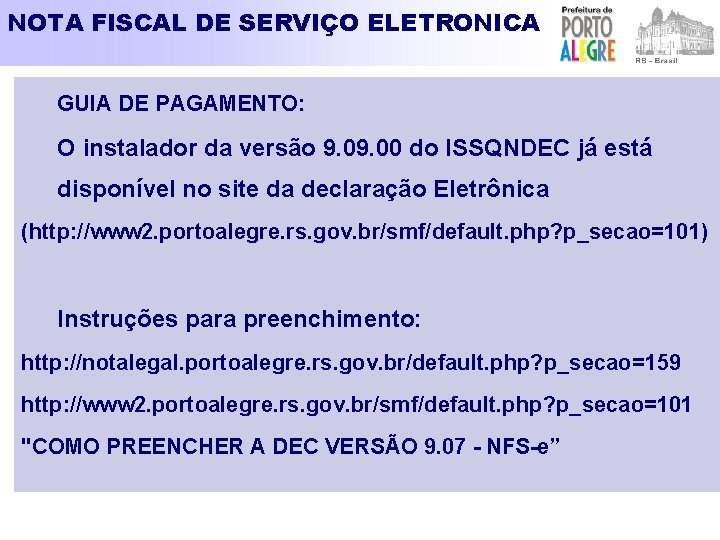 NOTA FISCAL DE SERVIÇO ELETRONICA

Prefeitura de PORTO ALEGRE

RS - Brasil

GUIA DE PAGAMENTO:

O instalador da versão 9.09.00 do ISSQNDEC já está disponível no site da declaração Eletrônica (http://www2.portoalegre.rs.gov.br/smf/default.php?p_secao=101)

Instruções para preenchimento:

http://notalegal.portoalegre.rs.gov.br/default.php?p_secao=159

http://www2.portoalegre.rs.gov.br/smf/default.php?p_secao=101

"COMO PREENCHER A DEC VERSÃO 9.07 - NFS-e”